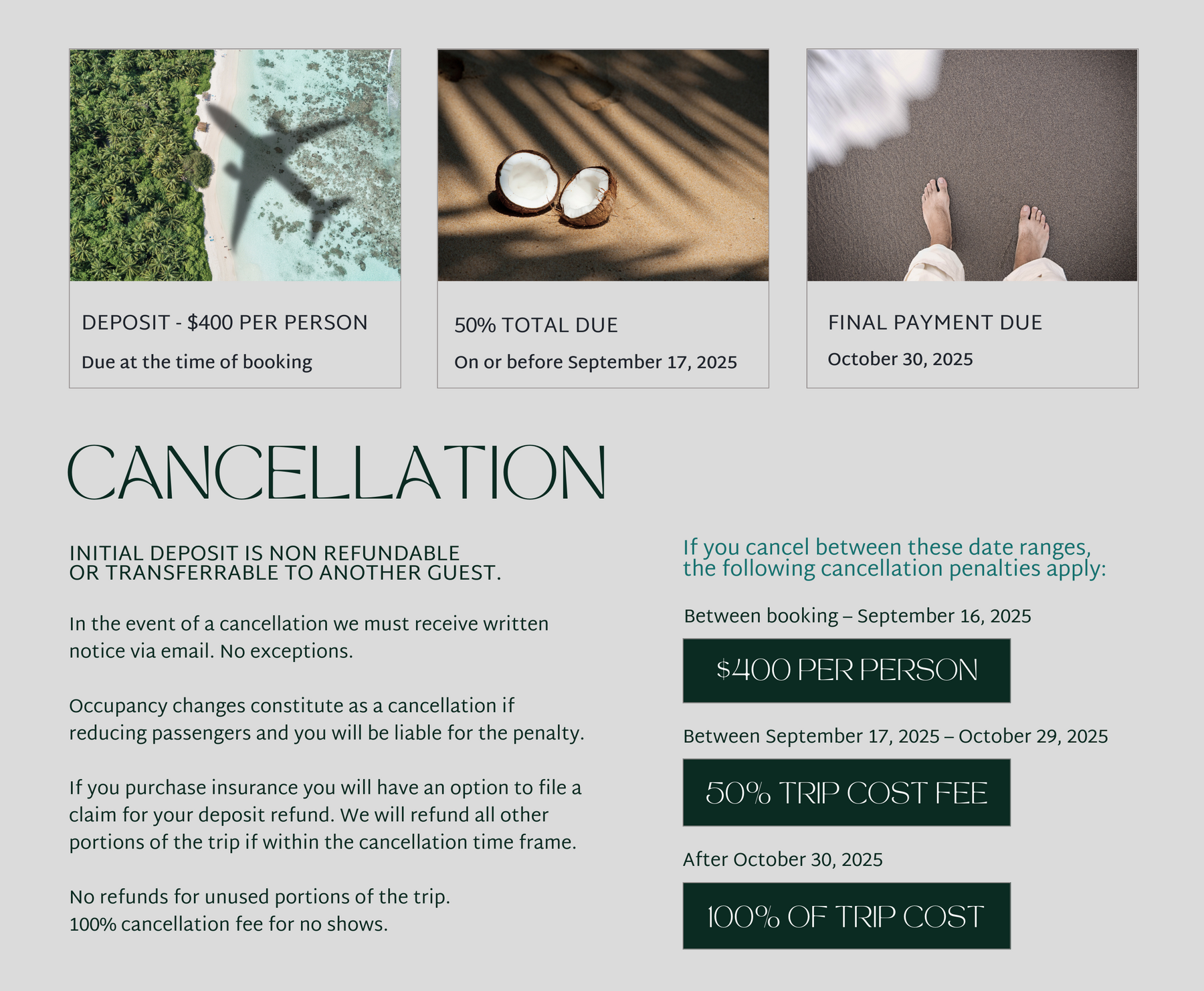 DEPOSIT - $400 PER PERSON

Due at the time of booking

50% TOTAL DUE

On or before September 17, 2025

FINAL PAYMENT DUE

October 30, 2025

CANCELLATION

INITIAL DEPOSIT IS NON REFUNDABLE OR TRANSFERRABLE TO ANOTHER GUEST.

In the event of a cancellation we must receive written notice via email. No exceptions.

Occupancy changes constitute as a cancellation if reducing passengers and you will be liable for the penalty.

If you purchase insurance you will have an option to file a claim for your deposit refund. We will refund all other portions of the trip if within the cancellation time frame.

No refunds for unused portions of the trip.
100% cancellation fee for no shows.

If you cancel between these date ranges, the following cancellation penalties apply:

Between booking – September 16, 2025

$400 PER PERSON

Between September 17, 2025 – October 29, 2025

50% TRIP COST FEE

After October 30, 2025

100% OF TRIP COST